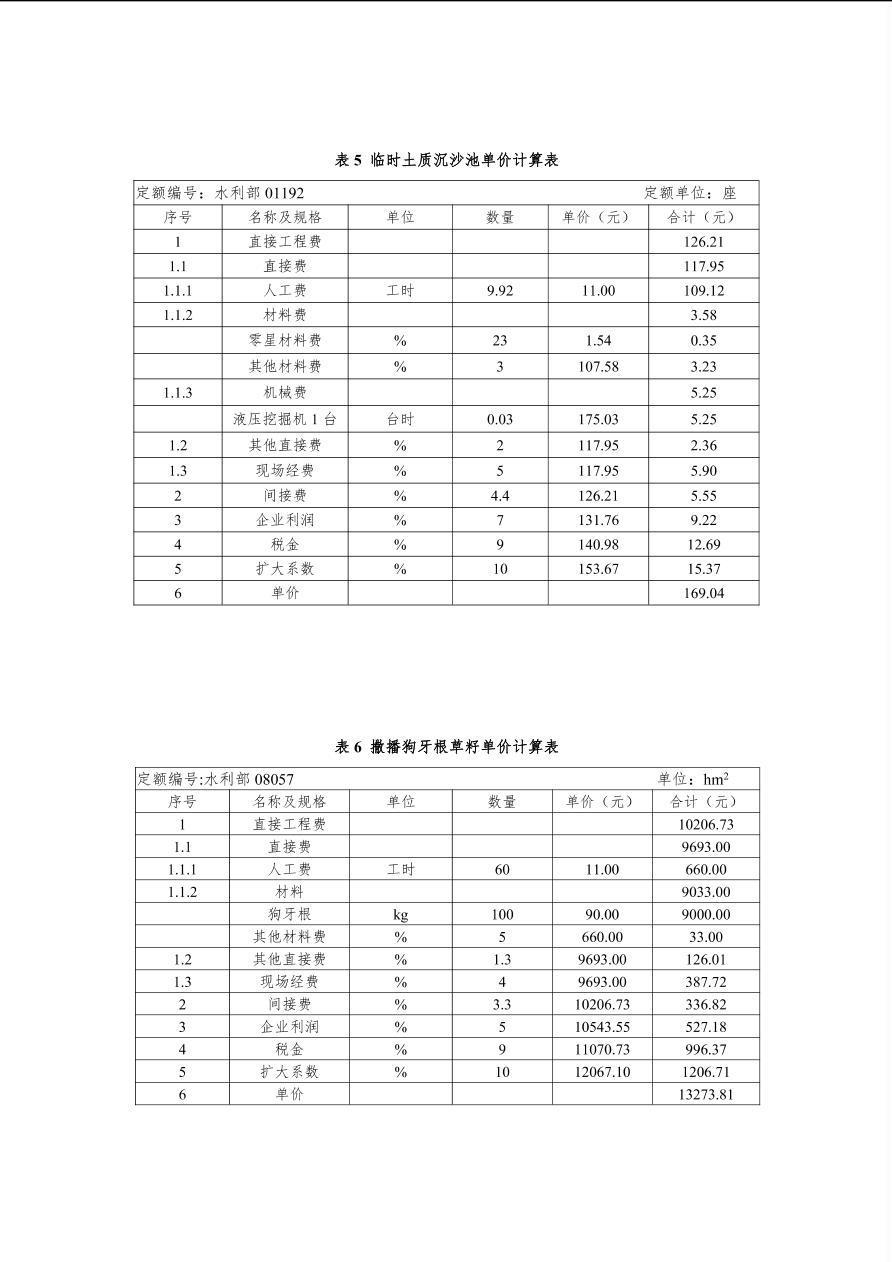 表 5 临时土质沉沙池单价计算表

定额编号：水利部 01192　　定额单位：座

| 序号 | 名称及规格 | 单位 | 数量 | 单价（元） | 合计（元） |
|---|---|---|---|---|---|
| 1 | 直接工程费 | | | | 126.21 |
| 1.1 | 直接费 | | | | 117.95 |
| 1.1.1 | 人工费 | 工时 | 9.92 | 11.00 | 109.12 |
| 1.1.2 | 材料费 | | | | 3.58 |
| | 零星材料费 | % | 23 | 1.54 | 0.35 |
| | 其他材料费 | % | 3 | 107.58 | 3.23 |
| 1.1.3 | 机械费 | | | | 5.25 |
| | 液压挖掘机 1 台 | 台时 | 0.03 | 175.03 | 5.25 |
| 1.2 | 其他直接费 | % | 2 | 117.95 | 2.36 |
| 1.3 | 现场经费 | % | 5 | 117.95 | 5.90 |
| 2 | 间接费 | % | 4.4 | 126.21 | 5.55 |
| 3 | 企业利润 | % | 7 | 131.76 | 9.22 |
| 4 | 税金 | % | 9 | 140.98 | 12.69 |
| 5 | 扩大系数 | % | 10 | 153.67 | 15.37 |
| 6 | 单价 | | | | 169.04 |

表 6 撒播狗牙根草籽单价计算表

定额编号:水利部 08057　　单位：$hm^2$

| 序号 | 名称及规格 | 单位 | 数量 | 单价（元） | 合计（元） |
|---|---|---|---|---|---|
| 1 | 直接工程费 | | | | 10206.73 |
| 1.1 | 直接费 | | | | 9693.00 |
| 1.1.1 | 人工费 | 工时 | 60 | 11.00 | 660.00 |
| 1.1.2 | 材料 | | | | 9033.00 |
| | 狗牙根 | kg | 100 | 90.00 | 9000.00 |
| | 其他材料费 | % | 5 | 660.00 | 33.00 |
| 1.2 | 其他直接费 | % | 1.3 | 9693.00 | 126.01 |
| 1.3 | 现场经费 | % | 4 | 9693.00 | 387.72 |
| 2 | 间接费 | % | 3.3 | 10206.73 | 336.82 |
| 3 | 企业利润 | % | 5 | 10543.55 | 527.18 |
| 4 | 税金 | % | 9 | 11070.73 | 996.37 |
| 5 | 扩大系数 | % | 10 | 12067.10 | 1206.71 |
| 6 | 单价 | | | | 13273.81 |